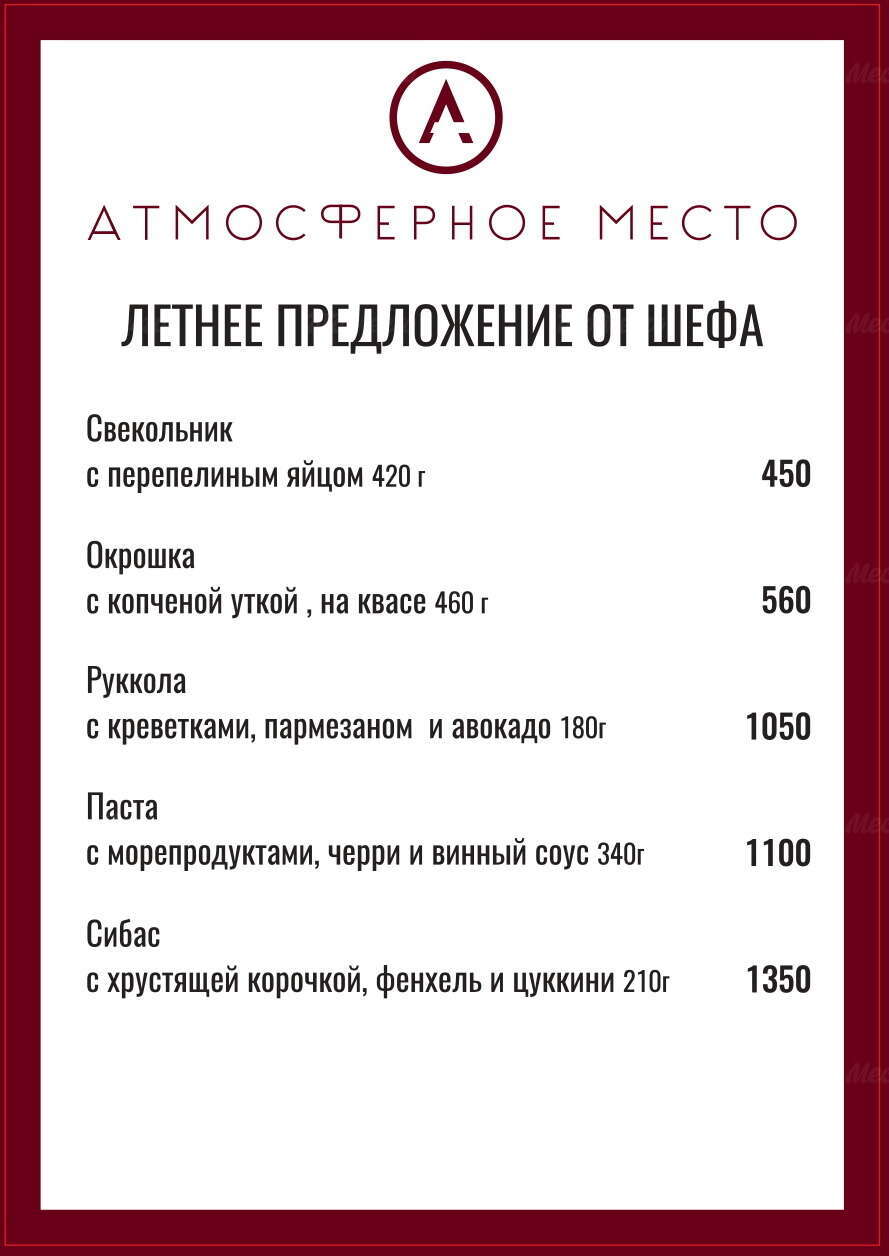 A

АТМОСФЕРНОЕ МЕСТО

ЛЕТНЕЕ ПРЕДЛОЖЕНИЕ ОТ ШЕФА

Свекольник
с перепелиным яйцом 420 г 450

Окрошка
с копченой уткой , на квасе 460 г 560

Руккола
с креветками, пармезаном и авокадо 180г 1050

Паста
с морепродуктами, черри и винный соус 340г 1100

Сибас
с хрустящей корочкой, фенхель и цуккини 210г 1350